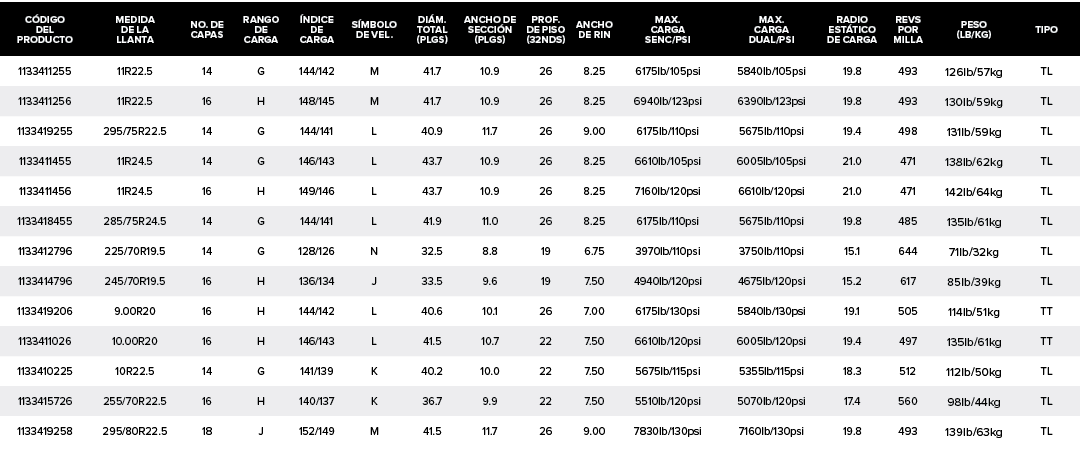 | CÓDIGO DEL PRODUCTO | MEDIDA DE LA LLANTA | NO. DE CAPAS | RANGO DE CARGA | ÍNDICE DE CARGA | SÍMBOLO DE VEL. | DIÁM. TOTAL (PLGS) | ANCHO DE SECCIÓN (PLGS) | PROF. DE PISO (32NDS) | ANCHO DE RIN | MAX. CARGA SENC/PSI | MAX. CARGA DUAL/PSI | RADIO ESTÁTICO DE CARGA | REVS POR MILLA | PESO (LB/KG) | TIPO |
|---|---|---|---|---|---|---|---|---|---|---|---|---|---|---|---|
| 1133411255 | 11R22.5 | 14 | G | 144/142 | M | 41.7 | 10.9 | 26 | 8.25 | 6175lb/105psi | 5840lb/105psi | 19.8 | 493 | 126lb/57kg | TL |
| 1133411256 | 11R22.5 | 16 | H | 148/145 | M | 41.7 | 10.9 | 26 | 8.25 | 6940lb/123psi | 6390lb/123psi | 19.8 | 493 | 130lb/59kg | TL |
| 1133419255 | 295/75R22.5 | 14 | G | 144/141 | L | 40.9 | 11.7 | 26 | 9.00 | 6175lb/110psi | 5675lb/110psi | 19.4 | 498 | 131lb/59kg | TL |
| 1133411455 | 11R24.5 | 14 | G | 146/143 | L | 43.7 | 10.9 | 26 | 8.25 | 6610lb/105psi | 6005lb/105psi | 21.0 | 471 | 138lb/62kg | TL |
| 1133411456 | 11R24.5 | 16 | H | 149/146 | L | 43.7 | 10.9 | 26 | 8.25 | 7160lb/120psi | 6610lb/120psi | 21.0 | 471 | 142lb/64kg | TL |
| 1133418455 | 285/75R24.5 | 14 | G | 144/141 | L | 41.9 | 11.0 | 26 | 8.25 | 6175lb/110psi | 5675lb/110psi | 19.8 | 485 | 135lb/61kg | TL |
| 1133412796 | 225/70R19.5 | 14 | G | 128/126 | N | 32.5 | 8.8 | 19 | 6.75 | 3970lb/110psi | 3750lb/110psi | 15.1 | 644 | 71lb/32kg | TL |
| 1133414796 | 245/70R19.5 | 16 | H | 136/134 | J | 33.5 | 9.6 | 19 | 7.50 | 4940lb/120psi | 4675lb/120psi | 15.2 | 617 | 85lb/39kg | TL |
| 1133419206 | 9.00R20 | 16 | H | 144/142 | L | 40.6 | 10.1 | 26 | 7.00 | 6175lb/130psi | 5840lb/130psi | 19.1 | 505 | 114lb/51kg | TT |
| 1133411026 | 10.00R20 | 16 | H | 146/143 | L | 41.5 | 10.7 | 22 | 7.50 | 6610lb/120psi | 6005lb/120psi | 19.4 | 497 | 135lb/61kg | TT |
| 1133410225 | 10R22.5 | 14 | G | 141/139 | K | 40.2 | 10.0 | 22 | 7.50 | 5675lb/115psi | 5355lb/115psi | 18.3 | 512 | 112lb/50kg | TL |
| 1133415726 | 255/70R22.5 | 16 | H | 140/137 | K | 36.7 | 9.9 | 22 | 7.50 | 5510lb/120psi | 5070lb/120psi | 17.4 | 560 | 98lb/44kg | TL |
| 1133419258 | 295/80R22.5 | 18 | J | 152/149 | M | 41.5 | 11.7 | 26 | 9.00 | 7830lb/130psi | 7160lb/130psi | 19.8 | 493 | 139lb/63kg | TL |